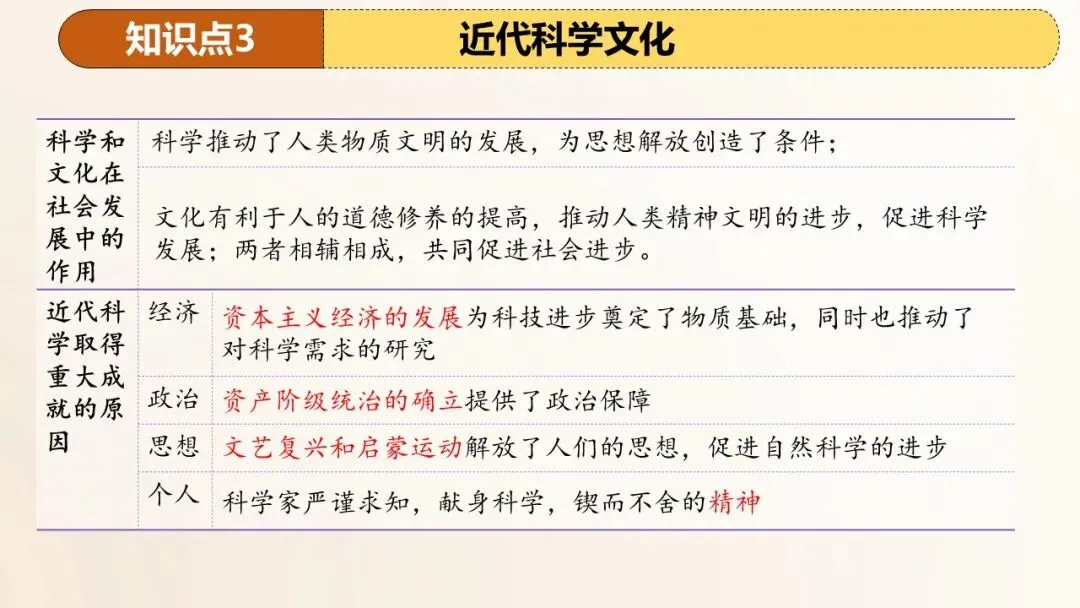 知识点3 近代科学文化

| 科学和文化在社会发展中的作用 | 科学推动了人类物质文明的发展，为思想解放创造了条件； | |
|---|---|---|
| | 文化有利于人的道德修养的提高，推动人类精神文明的进步，促进科学发展；两者相辅相成，共同促进社会进步。 | |
| 近代科学取得重大成就的原因 | 经济 | 资本主义经济的发展为科技进步奠定了物质基础，同时也推动了对科学需求的研究 |
| | 政治 | 资产阶级统治的确立提供了政治保障 |
| | 思想 | 文艺复兴和启蒙运动解放了人们的思想，促进自然科学的进步 |
| | 个人 | 科学家严谨求知，献身科学，锲而不舍的精神 |